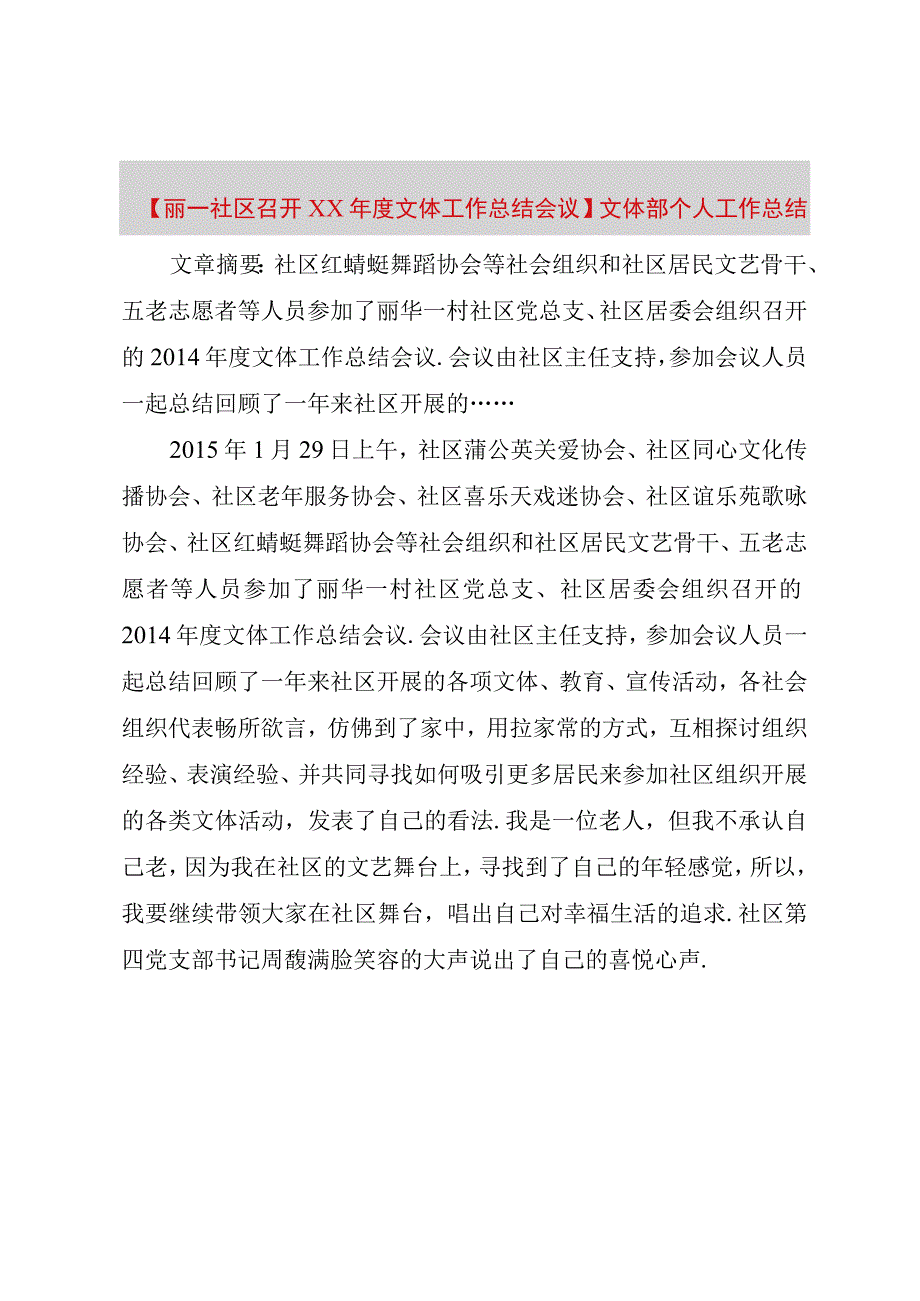 【丽一社区召开XX年度文体工作总结会议】文体部个人工作总结

文章摘要：社区红蜻蜓舞蹈协会等社会组织和社区居民文艺骨干、五老志愿者等人员参加了丽华一村社区党总支、社区居委会组织召开的2014年度文体工作总结会议.会议由社区主任支持，参加会议人员一起总结回顾了一年来社区开展的……

2015年1月29日上午，社区蒲公英关爱协会、社区同心文化传播协会、社区老年服务协会、社区喜乐天戏迷协会、社区谊乐苑歌咏协会、社区红蜻蜓舞蹈协会等社会组织和社区居民文艺骨干、五老志愿者等人员参加了丽华一村社区党总支、社区居委会组织召开的2014年度文体工作总结会议.会议由社区主任支持，参加会议人员一起总结回顾了一年来社区开展的各项文体、教育、宣传活动，各社会组织代表畅所欲言，仿佛到了家中，用拉家常的方式，互相探讨组织经验、表演经验、并共同寻找如何吸引更多居民来参加社区组织开展的各类文体活动，发表了自己的看法.我是一位老人，但我不承认自己老，因为我在社区的文艺舞台上，寻找到了自己的年轻感觉，所以，我要继续带领大家在社区舞台，唱出自己对幸福生活的追求.社区第四党支部书记周馥满脸笑容的大声说出了自己的喜悦心声.